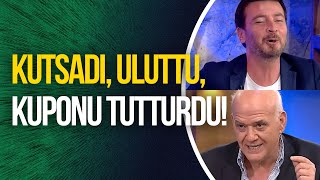 KUTSADI, ULUTTU,
KUPONU TUTTURDU!